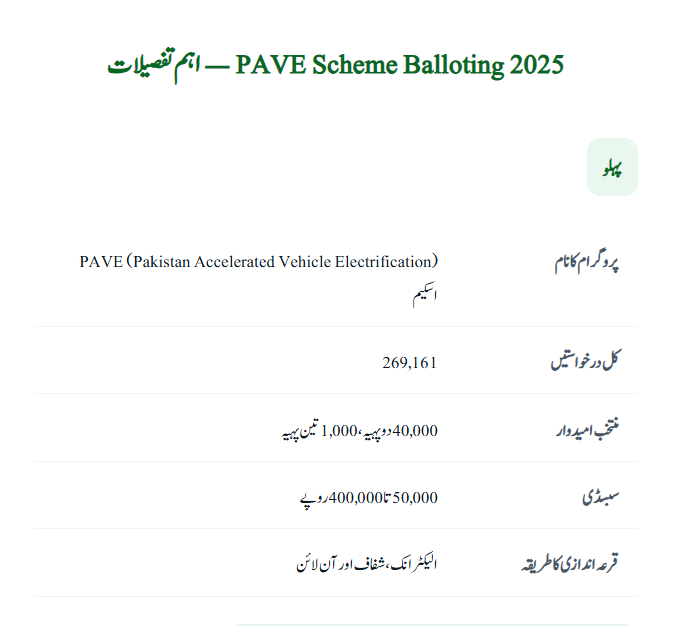 PAVE Scheme Balloting 2025 — اہم تفصیلات

| پہلو | |
|---|---|
| پروگرام کا نام | PAVE (Pakistan Accelerated Vehicle Electrification) اسکیم |
| کل درخواستیں | 269,161 |
| منتخب امیدوار | 40,000 دو پہیہ، 1,000 تین پہیہ |
| سبسڈی | 50,000 تا 400,000 روپے |
| قرعہ اندازی کا طریقہ | الیکٹرانک، شفاف اور آن لائن |